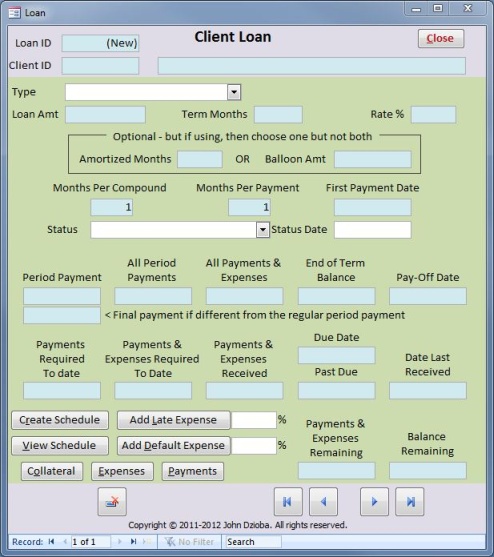 Loan

Loan ID (New)
Client Loan
Close
Client ID

Type
Loan Amt
Term Months
Rate %

Optional - but if using, then choose one but not both
Amortized Months
OR
Balloon Amt

Months Per Compound
Months Per Payment
First Payment Date
1
1
Status
Status Date

Period Payment
All Period Payments
All Payments & Expenses
End of Term Balance
Pay-Off Date
< Final payment if different from the regular period payment

Payments Required To date
Payments & Expenses Required To Date
Payments & Expenses Received
Due Date
Past Due
Date Last Received

Create Schedule
Add Late Expense
%
View Schedule
Add Default Expense
%
Payments & Expenses Remaining
Balance Remaining
Collateral
Expenses
Payments

Copyright © 2011-2012 John Dzioba. All rights reserved.

Record: 1 of 1
No Filter
Search